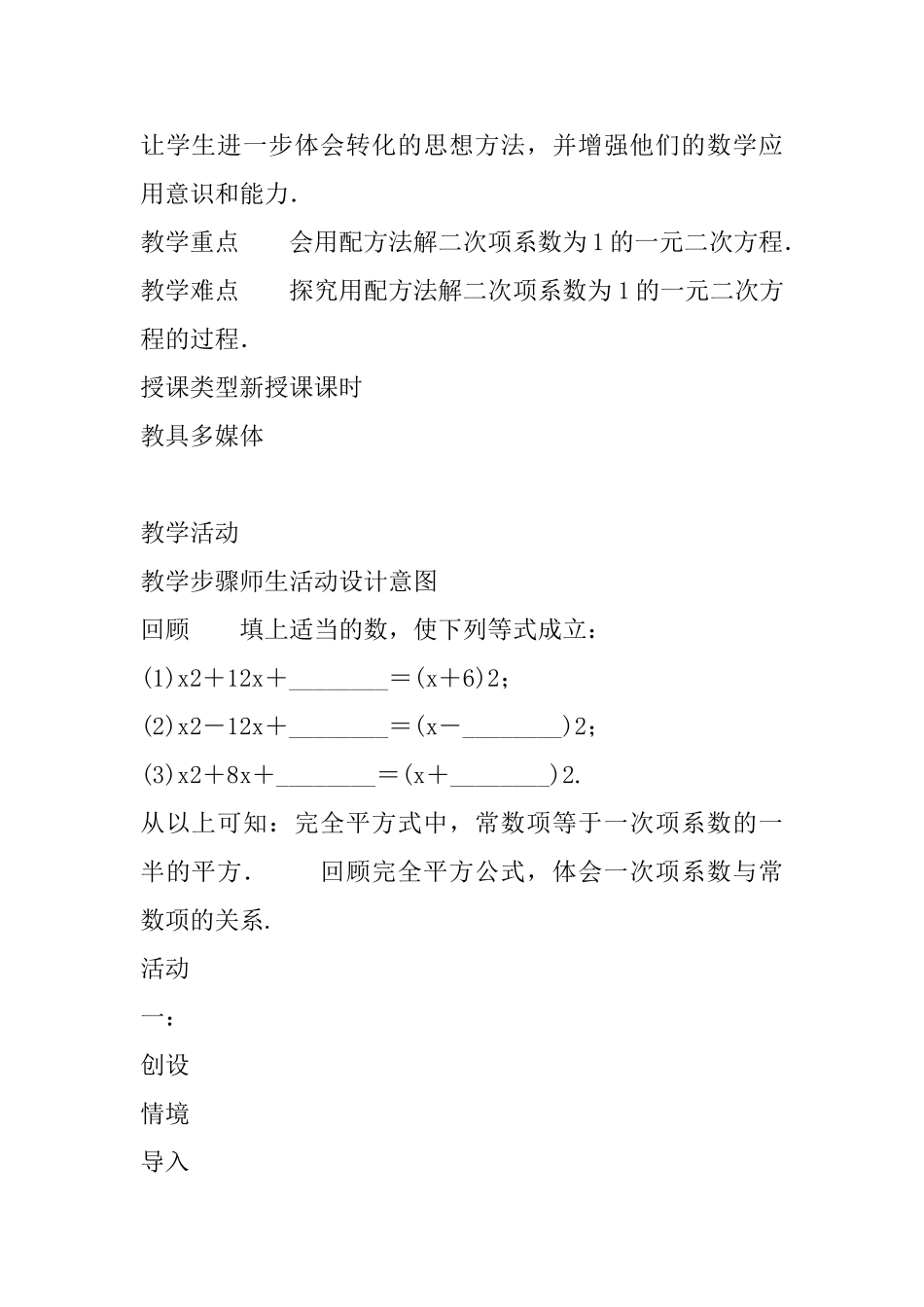 让学生进一步体会转化的思想方法，并增强他们的数学应用意识和能力.

教学重点　　会用配方法解二次项系数为1的一元二次方程.

教学难点　　探究用配方法解二次项系数为1的一元二次方程的过程.

授课类型新授课课时

教具多媒体

教学活动

教学步骤师生活动设计意图

回顾　　填上适当的数，使下列等式成立：

(1)x2＋12x＋________＝(x＋6)2；

(2)x2－12x＋________＝(x－________)2；

(3)x2＋8x＋________＝(x＋________)2.

从以上可知：完全平方式中，常数项等于一次项系数的一半的平方.　　回顾完全平方公式，体会一次项系数与常数项的关系.

活动

一：

创设

情境

导入